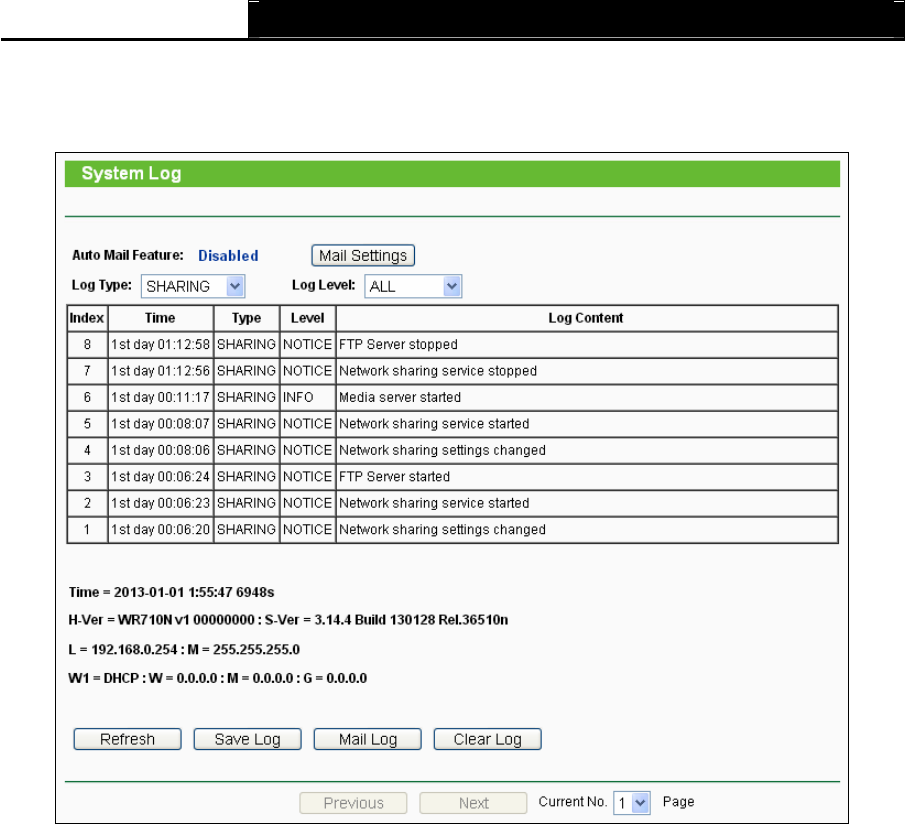 System Log

Auto Mail Feature: Disabled Mail Settings

Log Type: SHARING Log Level: ALL

| Index | Time | Type | Level | Log Content |
|---|---|---|---|---|
| 8 | 1st day 01:12:58 | SHARING | NOTICE | FTP Server stopped |
| 7 | 1st day 01:12:56 | SHARING | NOTICE | Network sharing service stopped |
| 6 | 1st day 00:11:17 | SHARING | INFO | Media server started |
| 5 | 1st day 00:08:07 | SHARING | NOTICE | Network sharing service started |
| 4 | 1st day 00:08:06 | SHARING | NOTICE | Network sharing settings changed |
| 3 | 1st day 00:06:24 | SHARING | NOTICE | FTP Server started |
| 2 | 1st day 00:06:23 | SHARING | NOTICE | Network sharing service started |
| 1 | 1st day 00:06:20 | SHARING | NOTICE | Network sharing settings changed |

Time = 2013-01-01 1:55:47 6948s

H-Ver = WR710N v1 00000000 : S-Ver = 3.14.4 Build 130128 Rel.36510n

L = 192.168.0.254 : M = 255.255.255.0

W1 = DHCP : W = 0.0.0.0 : M = 0.0.0.0 : G = 0.0.0.0

Refresh Save Log Mail Log Clear Log

Previous Next Current No. 1 Page